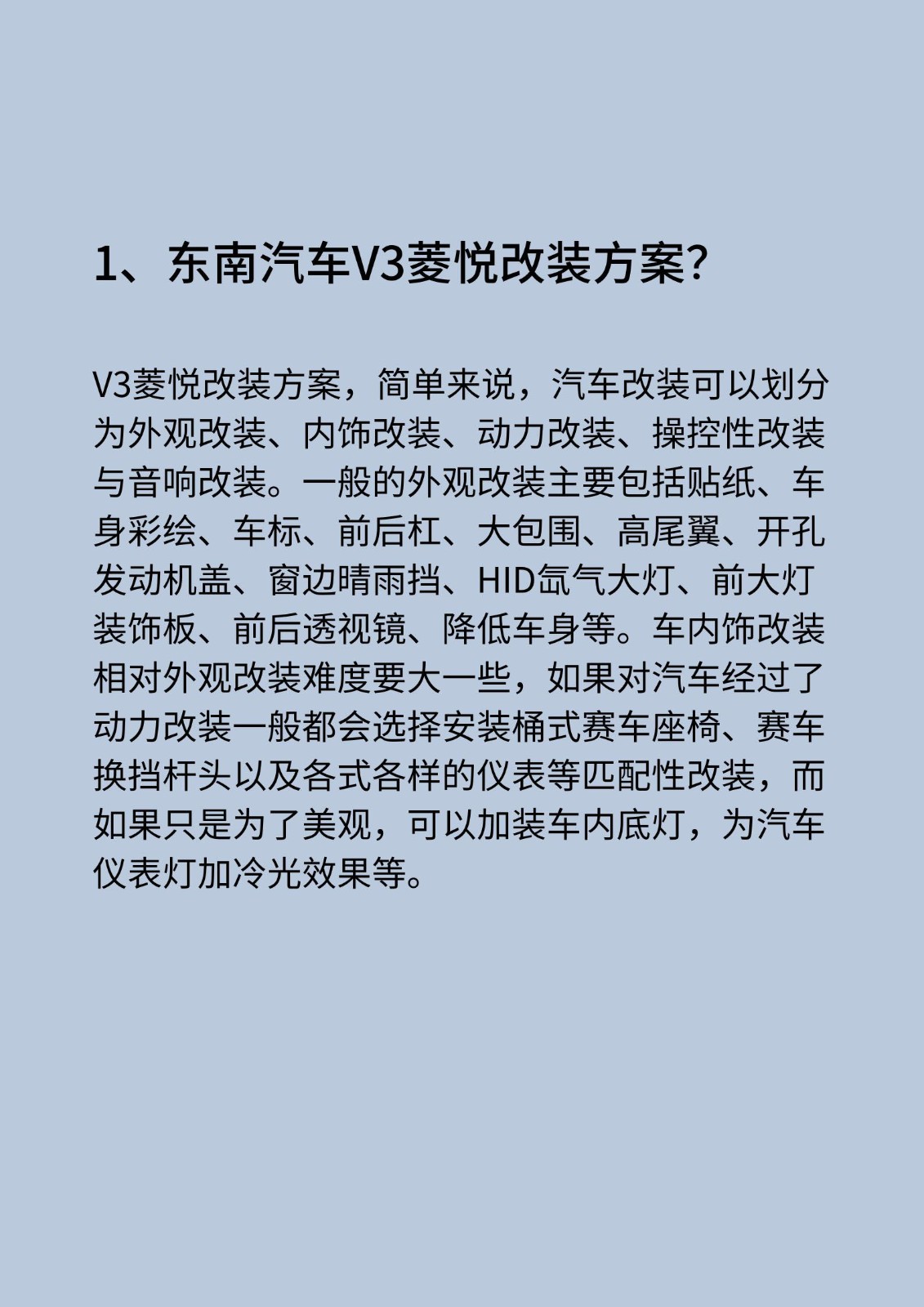 1、东南汽车V3菱悦改装方案?

V3菱悦改装方案，简单来说，汽车改装可以划分为外观改装、内饰改装、动力改装、操控性改装与音响改装。一般的外观改装主要包括贴纸、车身彩绘、车标、前后杠、大包围、高尾翼、开孔发动机盖、窗边晴雨挡、HID氙气大灯、前大灯装饰板、前后透视镜、降低车身等。车内饰改装相对外观改装难度要大一些，如果对汽车经过了动力改装一般都会选择安装桶式赛车座椅、赛车换挡杆头以及各式各样的仪表等匹配性改装，而如果只是为了美观，可以加装车内底灯，为汽车仪表灯加冷光效果等。